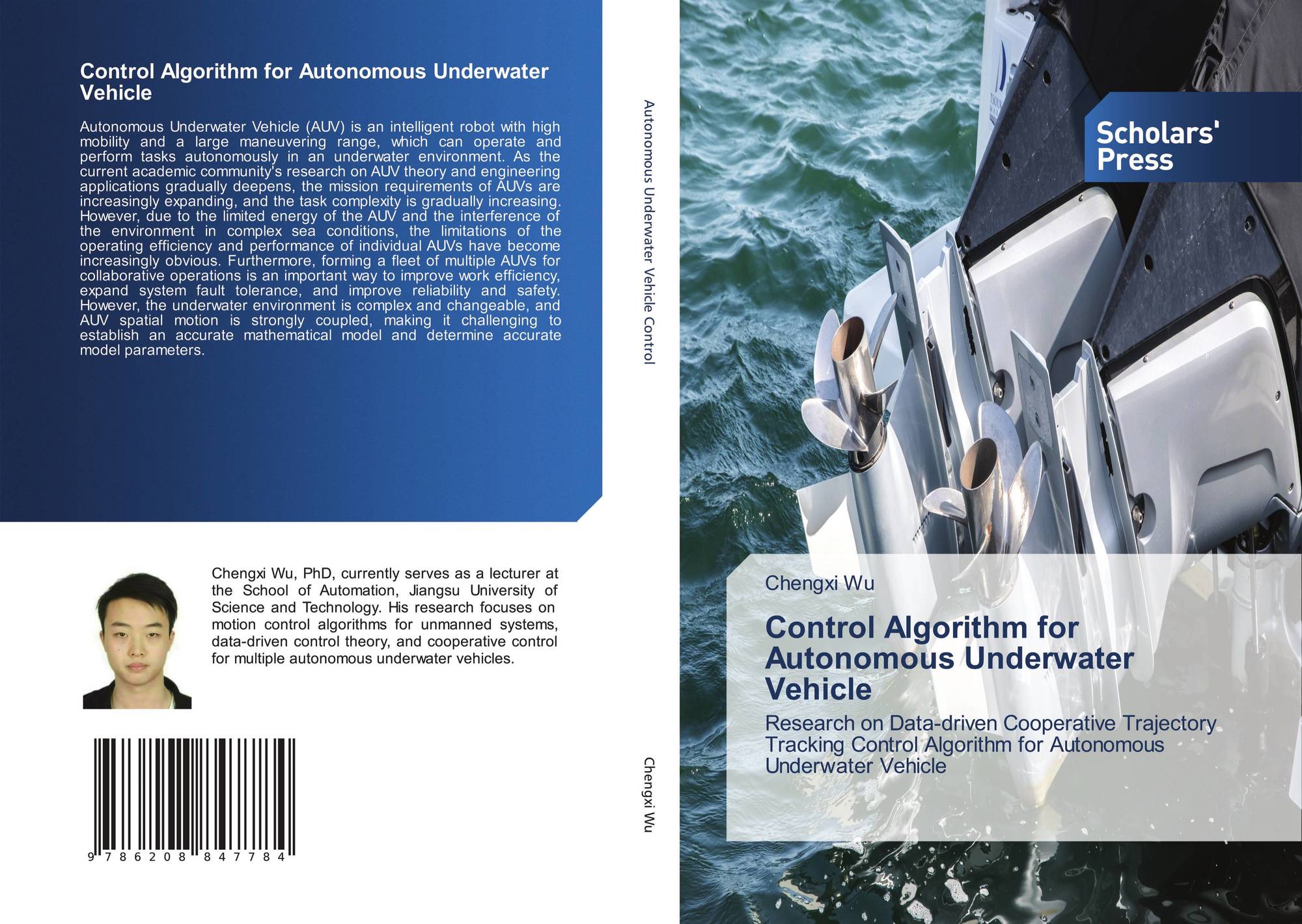 Control Algorithm for Autonomous Underwater Vehicle

Autonomous Underwater Vehicle (AUV) is an intelligent robot with high mobility and a large maneuvering range, which can operate and perform tasks autonomously in an underwater environment. As the current academic community's research on AUV theory and engineering applications gradually deepens, the mission requirements of AUVs are increasingly expanding, and the task complexity is gradually increasing. However, due to the limited energy of the AUV and the interference of the environment in complex sea conditions, the limitations of the operating efficiency and performance of individual AUVs have become increasingly obvious. Furthermore, forming a fleet of multiple AUVs for collaborative operations is an important way to improve work efficiency, expand system fault tolerance, and improve reliability and safety. However, the underwater environment is complex and changeable, and AUV spatial motion is strongly coupled, making it challenging to establish an accurate mathematical model and determine accurate model parameters.

Chengxi Wu, PhD, currently serves as a lecturer at the School of Automation, Jiangsu University of Science and Technology. His research focuses on motion control algorithms for unmanned systems, data-driven control theory, and cooperative control for multiple autonomous underwater vehicles.

9 786208 847784

Autonomous Underwater Vehicle Control

Chengxi Wu

Scholars' Press

Chengxi Wu

Control Algorithm for Autonomous Underwater Vehicle

Research on Data-driven Cooperative Trajectory Tracking Control Algorithm for Autonomous Underwater Vehicle